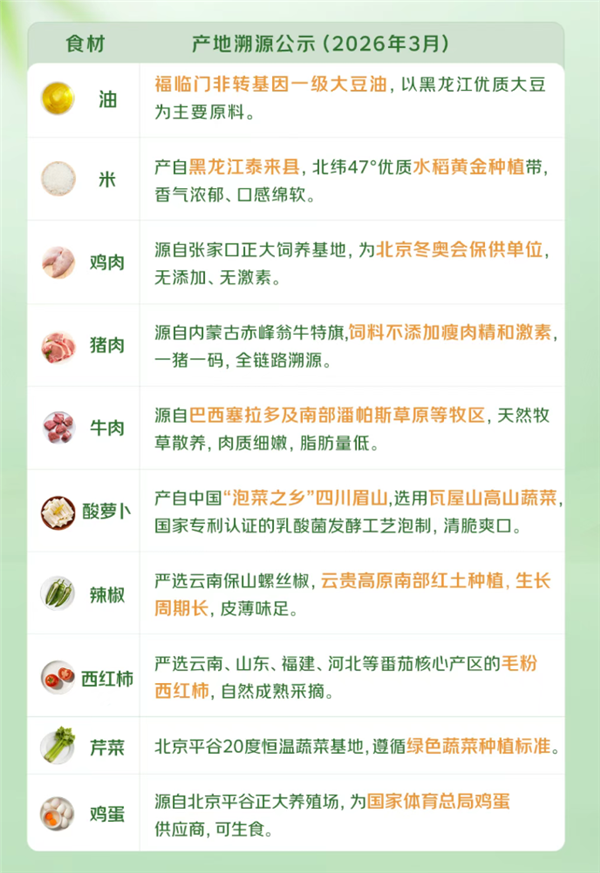 | 食材 | 产地溯源公示（2026年3月） |
|---|---|
| 油 | 福临门非转基因一级大豆油，以黑龙江优质大豆为主要原料。 |
| 米 | 产自黑龙江泰来县，北纬47°优质水稻黄金种植带，香气浓郁、口感绵软。 |
| 鸡肉 | 源自张家口正大饲养基地，为北京冬奥会保供单位，无添加、无激素。 |
| 猪肉 | 源自内蒙古赤峰翁牛特旗，饲料不添加瘦肉精和激素，一猪一码，全链路溯源。 |
| 牛肉 | 源自巴西塞拉多及南部潘帕斯草原等牧区，天然牧草散养，肉质细嫩，脂肪量低。 |
| 酸萝卜 | 产自中国“泡菜之乡”四川眉山，选用瓦屋山高山蔬菜，国家专利认证的乳酸菌发酵工艺泡制，清脆爽口。 |
| 辣椒 | 严选云南保山螺丝椒，云贵高原南部红土种植，生长周期长，皮薄味足。 |
| 西红柿 | 严选云南、山东、福建、河北等番茄核心产区的毛粉西红柿，自然成熟采摘。 |
| 芹菜 | 北京平谷20度恒温蔬菜基地，遵循绿色蔬菜种植标准。 |
| 鸡蛋 | 源自北京平谷正大养殖场，为国家体育总局鸡蛋供应商，可生食。 |